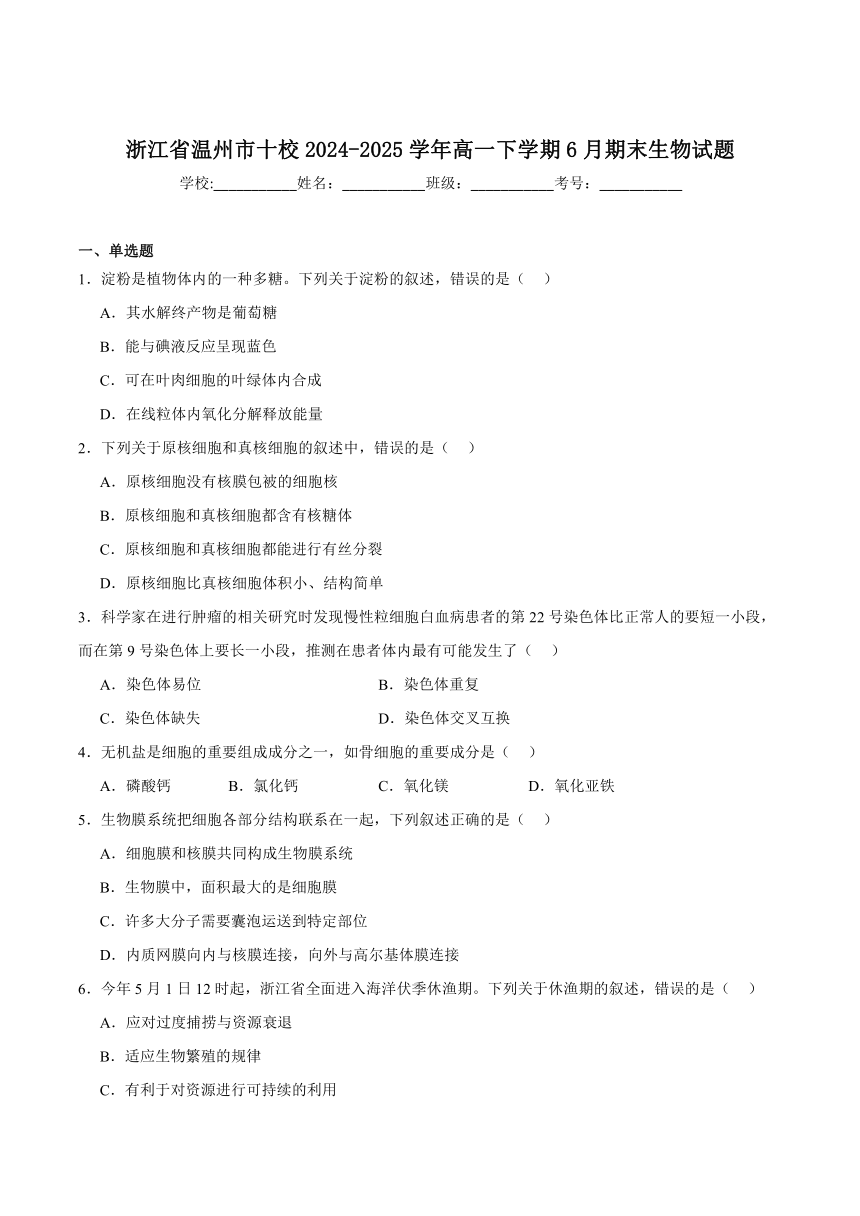 浙江省温州市十校 2024-2025 学年高一下学期 6 月期末生物试题

学校:___________姓名：___________班级：___________考号：___________

一、单选题

1．淀粉是植物体内的一种多糖。下列关于淀粉的叙述，错误的是（　）

A．其水解终产物是葡萄糖

B．能与碘液反应呈现蓝色

C．可在叶肉细胞的叶绿体内合成

D．在线粒体内氧化分解释放能量

2．下列关于原核细胞和真核细胞的叙述中，错误的是（　）

A．原核细胞没有核膜包被的细胞核

B．原核细胞和真核细胞都含有核糖体

C．原核细胞和真核细胞都能进行有丝分裂

D．原核细胞比真核细胞体积小、结构简单

3．科学家在进行肿瘤的相关研究时发现慢性粒细胞白血病患者的第 22 号染色体比正常人的要短一小段，而在第 9 号染色体上要长一小段，推测在患者体内最有可能发生了（　）

A．染色体易位

B．染色体重复

C．染色体缺失

D．染色体交叉互换

4．无机盐是细胞的重要组成成分之一，如骨细胞的重要成分是（　）

A．磷酸钙

B．氯化钙

C．氧化镁

D．氧化亚铁

5．生物膜系统把细胞各部分结构联系在一起，下列叙述正确的是（　）

A．细胞膜和核膜共同构成生物膜系统

B．生物膜中，面积最大的是细胞膜

C．许多大分子需要囊泡运送到特定部位

D．内质网膜向内与核膜连接，向外与高尔基体膜连接

6．今年 5 月 1 日 12 时起，浙江省全面进入海洋伏季休渔期。下列关于休渔期的叙述，错误的是（　）

A．应对过度捕捞与资源衰退

B．适应生物繁殖的规律

C．有利于对资源进行可持续的利用